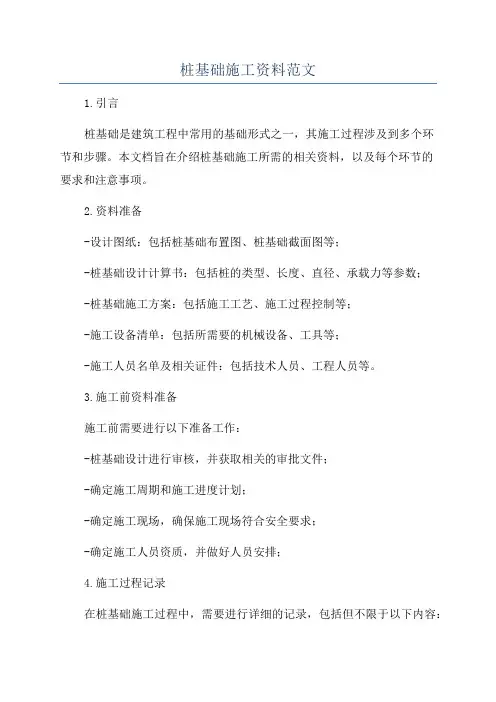 桩基础施工资料范文

1.引言

桩基础是建筑工程中常用的基础形式之一，其施工过程涉及到多个环节和步骤。本文档旨在介绍桩基础施工所需的相关资料，以及每个环节的要求和注意事项。

2.资料准备

-设计图纸：包括桩基础布置图、桩基础截面图等；

-桩基础设计计算书：包括桩的类型、长度、直径、承载力等参数；

-桩基础施工方案：包括施工工艺、施工过程控制等；

-施工设备清单：包括所需要的机械设备、工具等；

-施工人员名单及相关证件：包括技术人员、工程人员等。

3.施工前资料准备

施工前需要进行以下准备工作：

-桩基础设计进行审核，并获取相关的审批文件；

-确定施工周期和施工进度计划；

-确定施工现场，确保施工现场符合安全要求；

-确定施工人员资质，并做好人员安排；

4.施工过程记录

在桩基础施工过程中，需要进行详细的记录，包括但不限于以下内容：